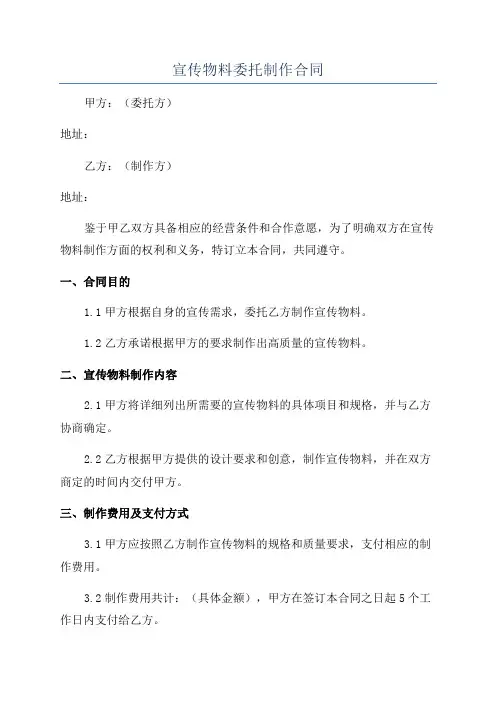 宣传物料委托制作合同

甲方：（委托方）

地址：

乙方：（制作方）

地址：

鉴于甲乙双方具备相应的经营条件和合作意愿，为了明确双方在宣传物料制作方面的权利和义务，特订立本合同，共同遵守。

一、合同目的

1.1 甲方根据自身的宣传需求，委托乙方制作宣传物料。

1.2 乙方承诺根据甲方的要求制作出高质量的宣传物料。

二、宣传物料制作内容

2.1 甲方将详细列出所需要的宣传物料的具体项目和规格，并与乙方协商确定。

2.2 乙方根据甲方提供的设计要求和创意，制作宣传物料，并在双方商定的时间内交付甲方。

三、制作费用及支付方式

3.1 甲方应按照乙方制作宣传物料的规格和质量要求，支付相应的制作费用。

3.2 制作费用共计：（具体金额），甲方在签订本合同之日起 5 个工作日内支付给乙方。